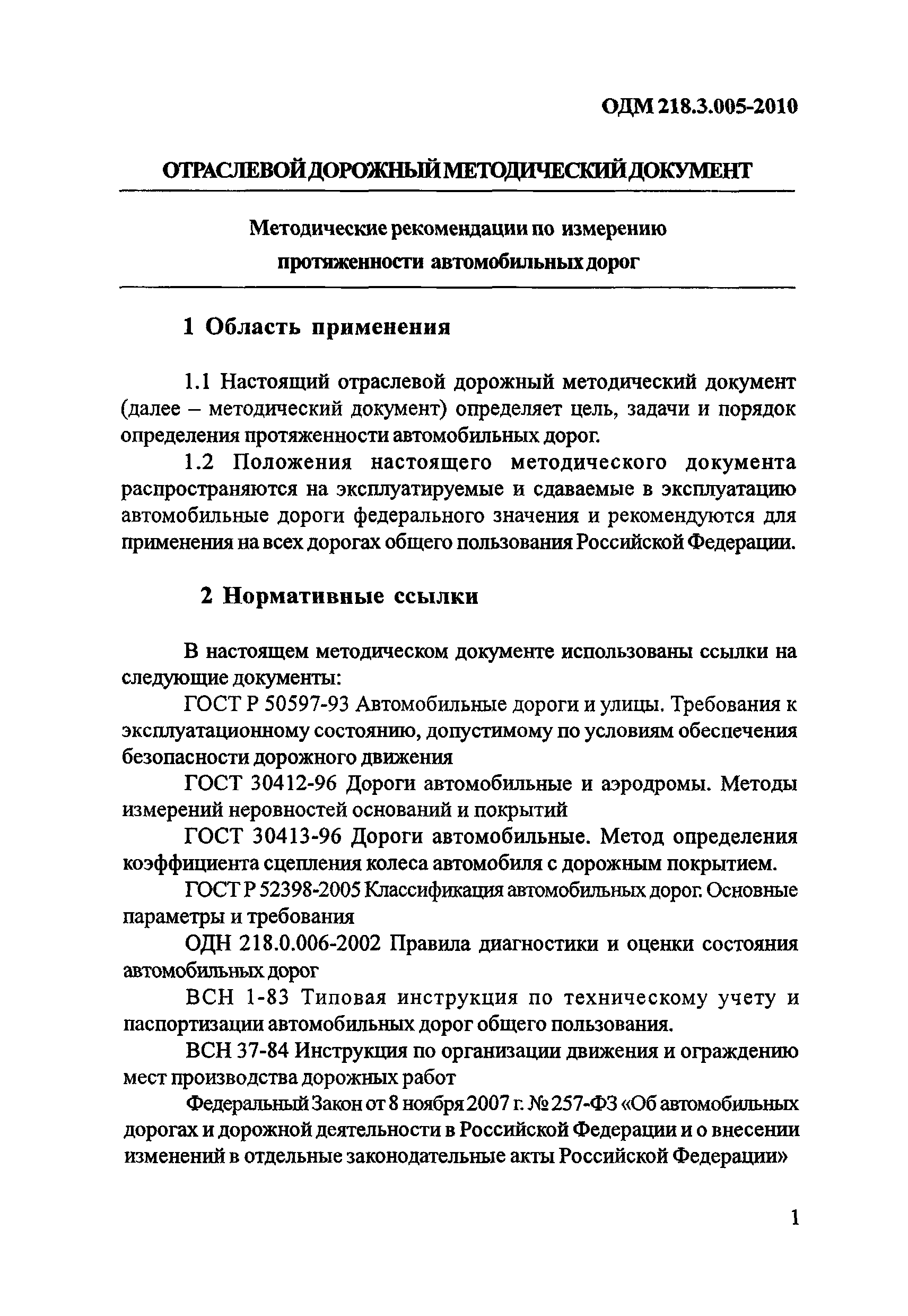 ОДМ 218.3.005-2010

ОТРАСЛЕВОЙ ДОРОЖНЫЙ МЕТОДИЧЕСКИЙ ДОКУМЕНТ

Методические рекомендации по измерению протяженности автомобильных дорог

1 Область применения

1.1 Настоящий отраслевой дорожный методический документ (далее – методический документ) определяет цель, задачи и порядок определения протяженности автомобильных дорог.

1.2 Положения настоящего методического документа распространяются на эксплуатируемые и сдаваемые в эксплуатацию автомобильные дороги федерального значения и рекомендуются для применения на всех дорогах общего пользования Российской Федерации.

2 Нормативные ссылки

В настоящем методическом документе использованы ссылки на следующие документы:

ГОСТ Р 50597-93 Автомобильные дороги и улицы. Требования к эксплуатационному состоянию, допустимому по условиям обеспечения безопасности дорожного движения

ГОСТ 30412-96 Дороги автомобильные и аэродромы. Методы измерений неровностей оснований и покрытий

ГОСТ 30413-96 Дороги автомобильные. Метод определения коэффициента сцепления колеса автомобиля с дорожным покрытием.

ГОСТ Р 52398-2005 Классификация автомобильных дорог. Основные параметры и требования

ОДН 218.0.006-2002 Правила диагностики и оценки состояния автомобильных дорог

ВСН 1-83 Типовая инструкция по техническому учету и паспортизации автомобильных дорог общего пользования.

ВСН 37-84 Инструкция по организации движения и ограждению мест производства дорожных работ

Федеральный Закон от 8 ноября 2007 г. № 257-ФЗ «Об автомобильных дорогах и дорожной деятельности в Российской Федерации и о внесении изменений в отдельные законодательные акты Российской Федерации»

1